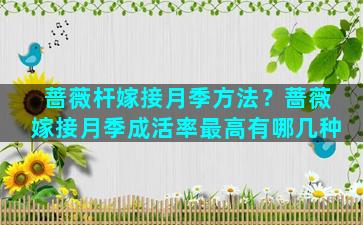 蔷薇杆嫁接月季方法？蔷薇嫁接月季成活率最高有哪几种